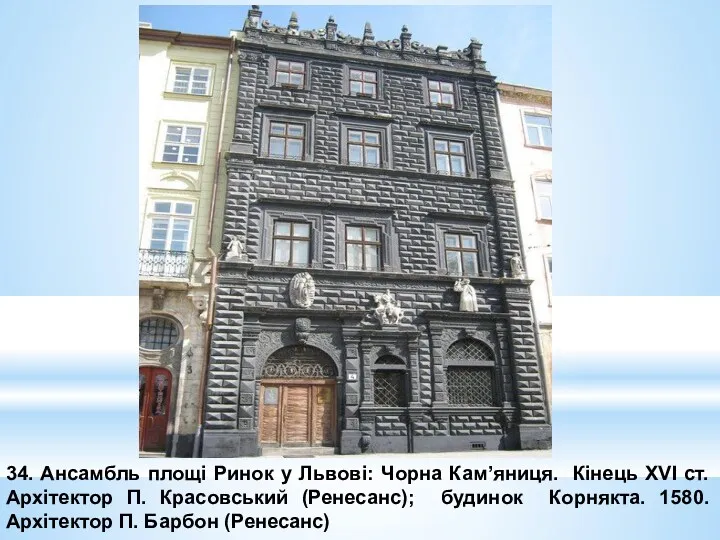 34. Ансамбль площі Ринок у Львові: Чорна Кам’яниця. Кінець XVI ст. Архітектор П. Красовський (Ренесанс); будинок Корнякта. 1580. Архітектор П. Барбон (Ренесанс)